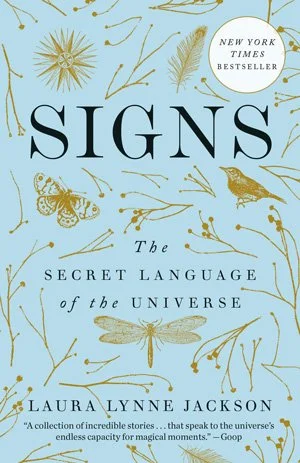 NEW YORK TIMES BESTSELLER

SIGNS

The SECRET LANGUAGE of the UNIVERSE

LAURA LYNNE JACKSON

"A collection of incredible stories . . . that speak to the universe's endless capacity for magical moments." —Goop